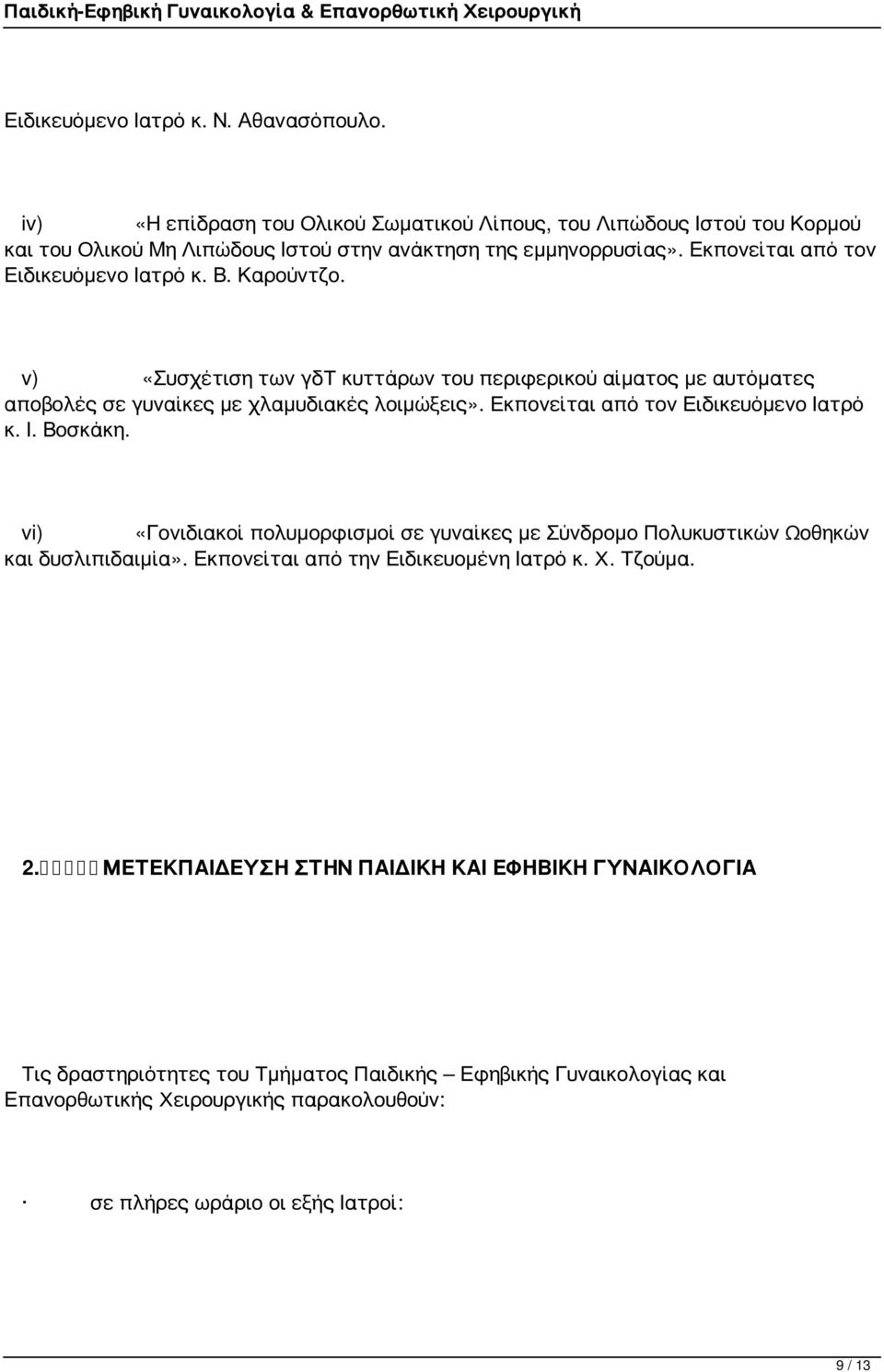 Παιδική-Εφηβική Γυναικολογία & Επανορθωτική Χειρουργική

Ειδικευόμενο Ιατρό κ. Ν. Αθανασόπουλο.

iv) «Η επίδραση του Ολικού Σωματικού Λίπους, του Λιπώδους Ιστού του Κορμού και του Ολικού Μη Λιπώδους Ιστού στην ανάκτηση της εμμηνορρυσίας». Εκπονείται από τον Ειδικευόμενο Ιατρό κ. Β. Καρούντζο.

v) «Συσχέτιση των γδΤ κυττάρων του περιφερικού αίματος με αυτόματες αποβολές σε γυναίκες με χλαμυδιακές λοιμώξεις». Εκπονείται από τον Ειδικευόμενο Ιατρό κ. Ι. Βοσκάκη.

vi) «Γονιδιακοί πολυμορφισμοί σε γυναίκες με Σύνδρομο Πολυκυστικών Ωοθηκών και δυσλιπιδαιμία». Εκπονείται από την Ειδικευομένη Ιατρό κ. Χ. Τζούμα.

2. ΜΕΤΕΚΠΑΙΔΕΥΣΗ ΣΤΗΝ ΠΑΙΔΙΚΗ ΚΑΙ ΕΦΗΒΙΚΗ ΓΥΝΑΙΚΟΛΟΓΙΑ

Τις δραστηριότητες του Τμήματος Παιδικής – Εφηβικής Γυναικολογίας και Επανορθωτικής Χειρουργικής παρακολουθούν:

· σε πλήρες ωράριο οι εξής Ιατροί:

9 / 13